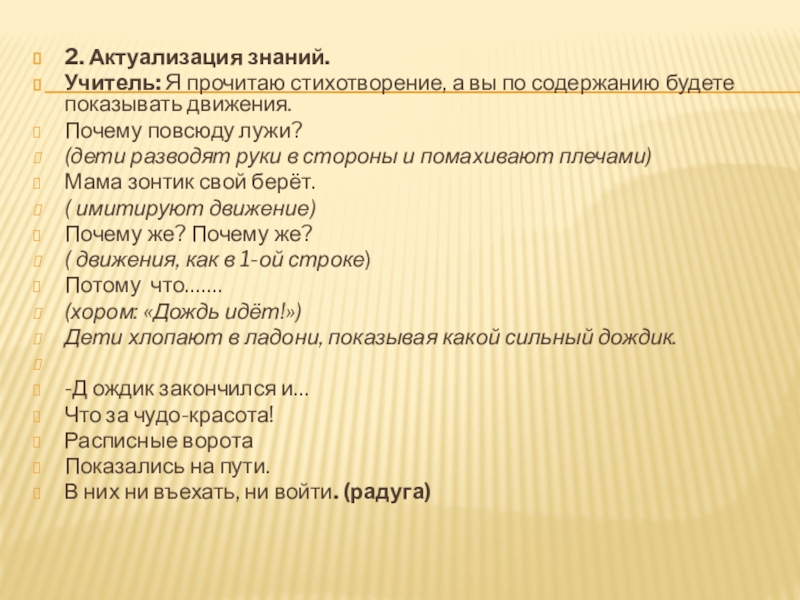 2. Актуализация знаний.

Учитель: Я прочитаю стихотворение, а вы по содержанию будете показывать движения.

Почему повсюду лужи?

(дети разводят руки в стороны и помахивают плечами)

Мама зонтик свой берёт.

( имитируют движение)

Почему же? Почему же?

( движения, как в 1-ой строке)

Потому что.......

(хором: «Дождь идёт!»)

Дети хлопают в ладони, показывая какой сильный дождик.

-Д ождик закончился и...

Что за чудо-красота!

Расписные ворота

Показались на пути.

В них ни въехать, ни войти. (радуга)